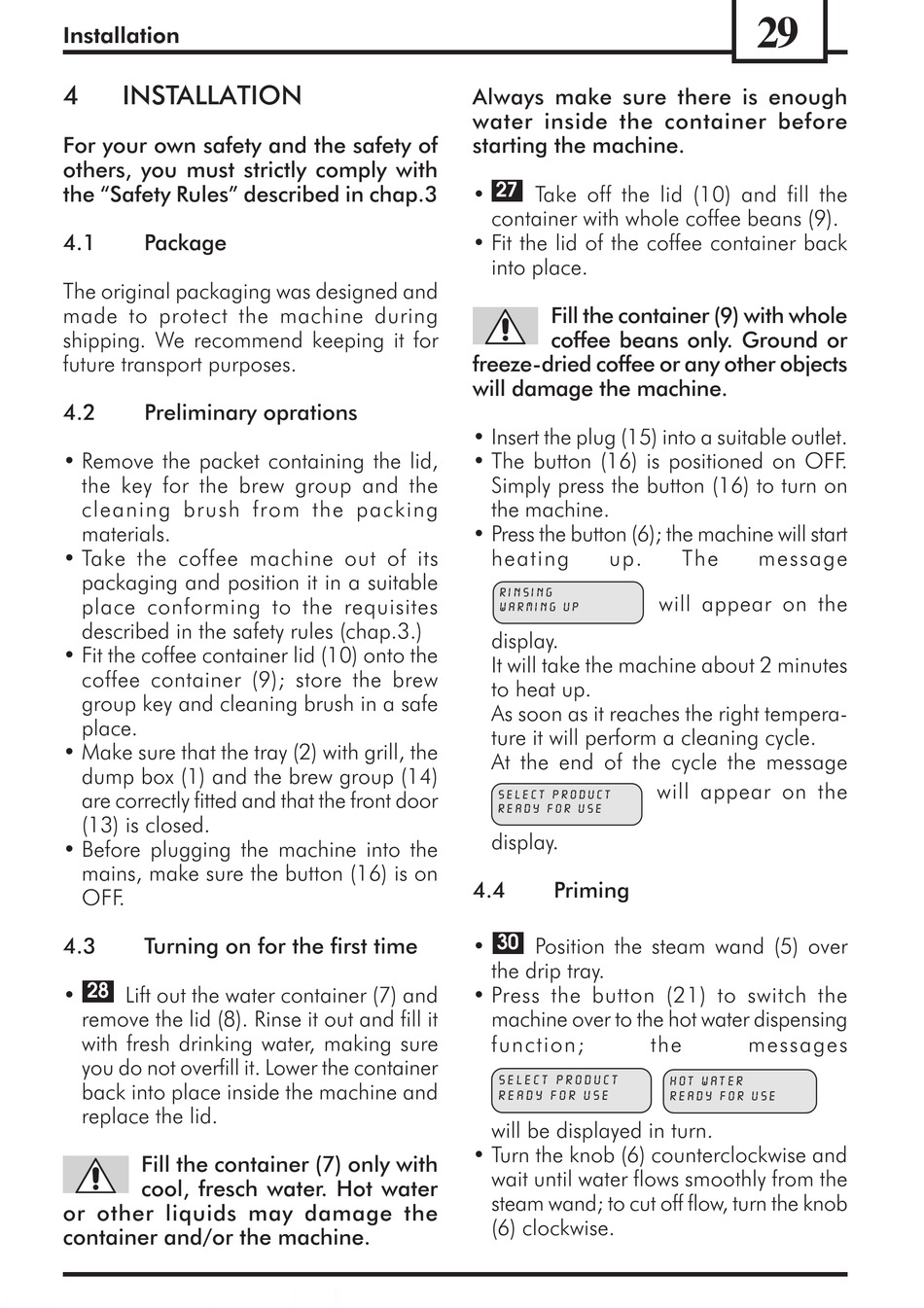 Installation

29

4 INSTALLATION

For your own safety and the safety of others, you must strictly comply with the “Safety Rules” described in chap.3

4.1 Package

The original packaging was designed and made to protect the machine during shipping. We recommend keeping it for future transport purposes.

4.2 Preliminary oprations

• Remove the packet containing the lid, the key for the brew group and the cleaning brush from the packing materials.
• Take the coffee machine out of its packaging and position it in a suitable place conforming to the requisites described in the safety rules (chap.3.)
• Fit the coffee container lid (10) onto the coffee container (9); store the brew group key and cleaning brush in a safe place.
• Make sure that the tray (2) with grill, the dump box (1) and the brew group (14) are correctly fitted and that the front door (13) is closed.
• Before plugging the machine into the mains, make sure the button (16) is on OFF.

4.3 Turning on for the first time

• 28 Lift out the water container (7) and remove the lid (8). Rinse it out and fill it with fresh drinking water, making sure you do not overfill it. Lower the container back into place inside the machine and replace the lid.

Fill the container (7) only with cool, fresch water. Hot water or other liquids may damage the container and/or the machine.

Always make sure there is enough water inside the container before starting the machine.

• 27 Take off the lid (10) and fill the container with whole coffee beans (9).
• Fit the lid of the coffee container back into place.

Fill the container (9) with whole coffee beans only. Ground or freeze-dried coffee or any other objects will damage the machine.

• Insert the plug (15) into a suitable outlet.
• The button (16) is positioned on OFF. Simply press the button (16) to turn on the machine.
• Press the button (6); the machine will start heating up. The message

RINSING
WARMING UP

will appear on the display.
It will take the machine about 2 minutes to heat up.
As soon as it reaches the right temperature it will perform a cleaning cycle.
At the end of the cycle the message

SELECT PRODUCT
READY FOR USE

will appear on the display.

4.4 Priming

• 30 Position the steam wand (5) over the drip tray.
• Press the button (21) to switch the machine over to the hot water dispensing function; the messages

SELECT PRODUCT
READY FOR USE

HOT WATER
READY FOR USE

will be displayed in turn.
• Turn the knob (6) counterclockwise and wait until water flows smoothly from the steam wand; to cut off flow, turn the knob (6) clockwise.